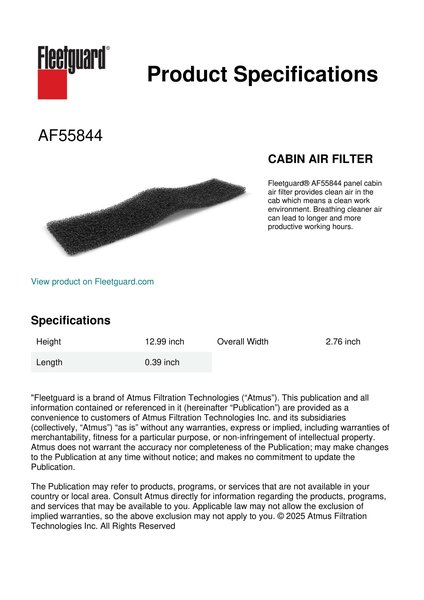 Fleetguard®

Product Specifications

AF55844

CABIN AIR FILTER

Fleetguard® AF55844 panel cabin air filter provides clean air in the cab which means a clean work environment. Breathing cleaner air can lead to longer and more productive working hours.

View product on Fleetguard.com

Specifications

| Height | 12.99 inch | Overall Width | 2.76 inch |
|---|---|---|---|
| Length | 0.39 inch | | |

"Fleetguard is a brand of Atmus Filtration Technologies ("Atmus"). This publication and all information contained or referenced in it (hereinafter "Publication") are provided as a convenience to customers of Atmus Filtration Technologies Inc. and its subsidiaries (collectively, "Atmus") "as is" without any warranties, express or implied, including warranties of merchantability, fitness for a particular purpose, or non-infringement of intellectual property. Atmus does not warrant the accuracy nor completeness of the Publication; may make changes to the Publication at any time without notice; and makes no commitment to update the Publication.

The Publication may refer to products, programs, or services that are not available in your country or local area. Consult Atmus directly for information regarding the products, programs, and services that may be available to you. Applicable law may not allow the exclusion of implied warranties, so the above exclusion may not apply to you. © 2025 Atmus Filtration Technologies Inc. All Rights Reserved